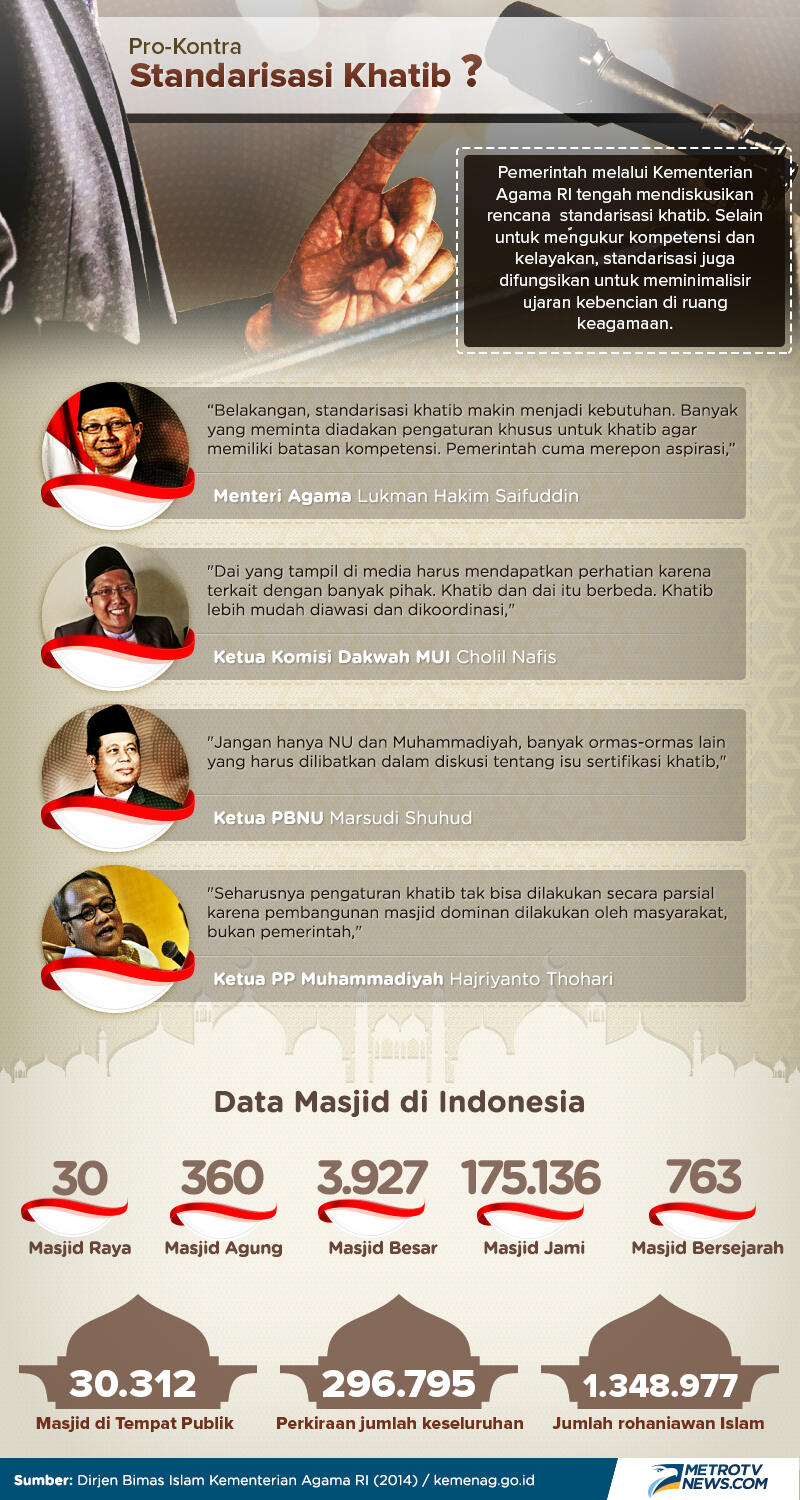 Pro-Kontra
Standarisasi Khatib ?

Pemerintah melalui Kementerian Agama RI tengah mendiskusikan rencana standarisasi khatib. Selain untuk mengukur kompetensi dan kelayakan, standarisasi juga difungsikan untuk meminimalisir ujaran kebencian di ruang keagamaan.

"Belakangan, standarisasi khatib makin menjadi kebutuhan. Banyak yang meminta diadakan pengaturan khusus untuk khatib agar memiliki batasan kompetensi. Pemerintah cuma merepon aspirasi,"

Menteri Agama Lukman Hakim Saifuddin

"Dai yang tampil di media harus mendapatkan perhatian karena terkait dengan banyak pihak. Khatib dan dai itu berbeda. Khatib lebih mudah diawasi dan dikoordinasi,"

Ketua Komisi Dakwah MUI Cholil Nafis

"Jangan hanya NU dan Muhammadiyah, banyak ormas-ormas lain yang harus dilibatkan dalam diskusi tentang isu sertifikasi khatib,"

Ketua PBNU Marsudi Shuhud

"Seharusnya pengaturan khatib tak bisa dilakukan secara parsial karena pembangunan masjid dominan dilakukan oleh masyarakat, bukan pemerintah,"

Ketua PP Muhammadiyah Hajriyanto Thohari

Data Masjid di Indonesia

30
Masjid Raya

360
Masjid Agung

3.927
Masjid Besar

175.136
Masjid Jami

763
Masjid Bersejarah

30.312
Masjid di Tempat Publik

296.795
Perkiraan jumlah keseluruhan

1.348.977
Jumlah rohaniawan Islam

Sumber: Dirjen Bimas Islam Kementerian Agama RI (2014) / kemenag.go.id

METROTV NEWS.COM